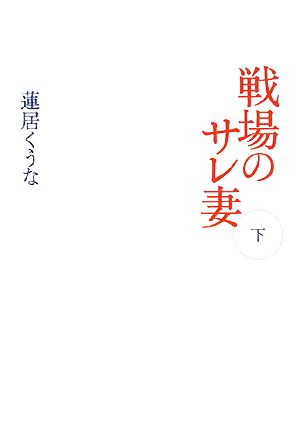 戦場のサレ妻

下

蓮居くうな